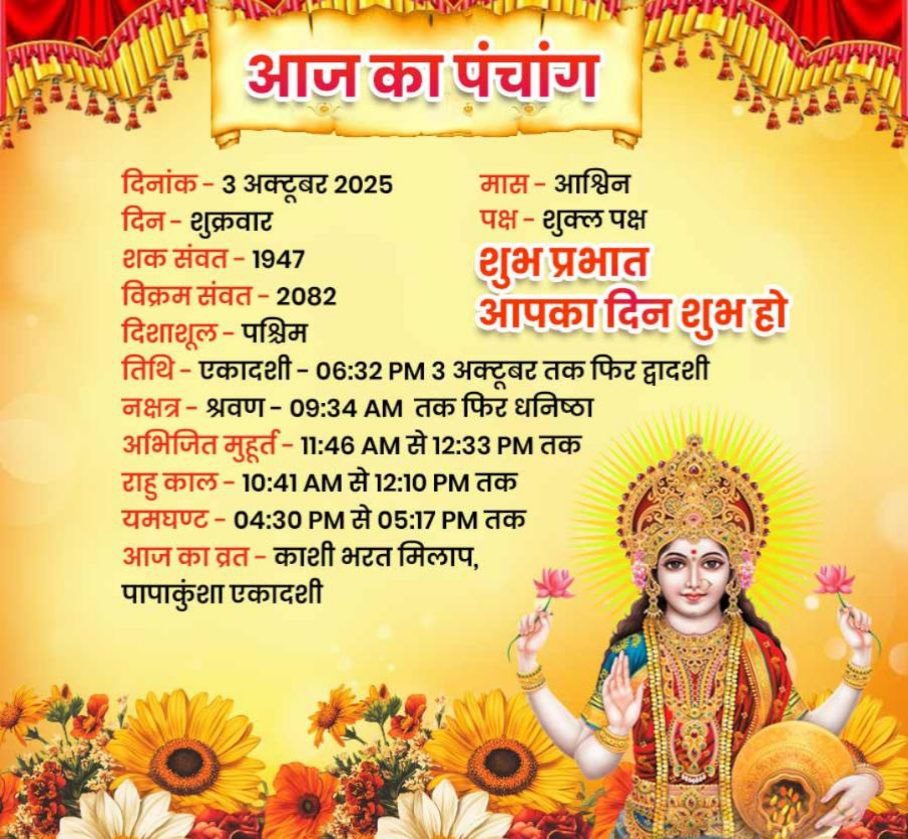 आज का पंचांग

दिनांक - 3 अक्टूबर 2025
दिन - शुक्रवार
शक संवत - 1947
विक्रम संवत - 2082
दिशाशूल - पश्चिम

मास - आश्विन
पक्ष - शुक्ल पक्ष

शुभ प्रभात
आपका दिन शुभ हो

तिथि - एकादशी - 06:32 PM 3 अक्टूबर तक फिर द्वादशी
नक्षत्र - श्रवण - 09:34 AM तक फिर धनिष्ठा
अभिजित मुहूर्त - 11:46 AM से 12:33 PM तक
राहु काल - 10:41 AM से 12:10 PM तक
यमघण्ट - 04:30 PM से 05:17 PM तक
आज का व्रत - काशी भरत मिलाप, पापाकुंशा एकादशी